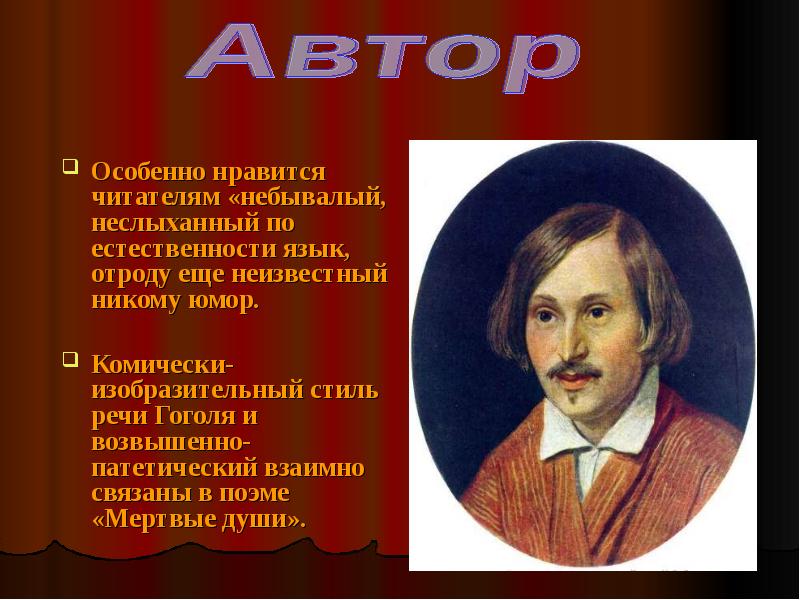 Автор

Особенно нравится читателям «небывалый, неслыханный по естественности язык, отроду еще неизвестный никому юмор.

Комически-изобразительный стиль речи Гоголя и возвышенно-патетический взаимно связаны в поэме «Мертвые души».